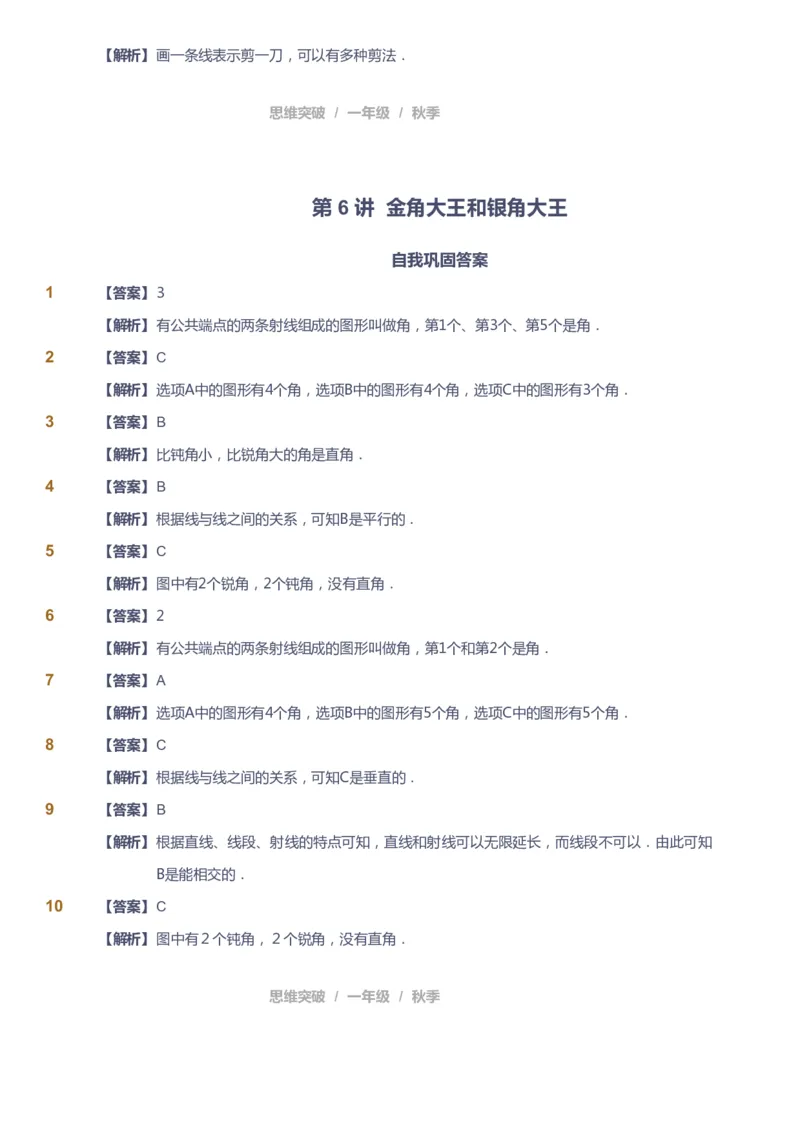 【解析】画一条线表示剪一刀，可以有多种剪法．

思维突破 / 一年级 / 秋季

第 6 讲 金角大王和银角大王

自我巩固答案

1 【答案】3

【解析】有公共端点的两条射线组成的图形叫做角，第1个、第3个、第5个是角．

2 【答案】C

【解析】选项A中的图形有4个角，选项B中的图形有4个角，选项C中的图形有3个角．

3 【答案】B

【解析】比钝角小，比锐角大的角是直角．

4 【答案】B

【解析】根据线与线之间的关系，可知B是平行的．

5 【答案】C

【解析】图中有2个锐角，2个钝角，没有直角．

6 【答案】2

【解析】有公共端点的两条射线组成的图形叫做角，第1个和第2个是角．

7 【答案】A

【解析】选项A中的图形有4个角，选项B中的图形有5个角，选项C中的图形有5个角．

8 【答案】C

【解析】根据线与线之间的关系，可知C是垂直的．

9 【答案】B

【解析】根据直线、线段、射线的特点可知，直线和射线可以无限延长，而线段不可以．由此可知B是能相交的．

10 【答案】C

【解析】图中有 2 个钝角， 2 个锐角，没有直角．

思维突破 / 一年级 / 秋季